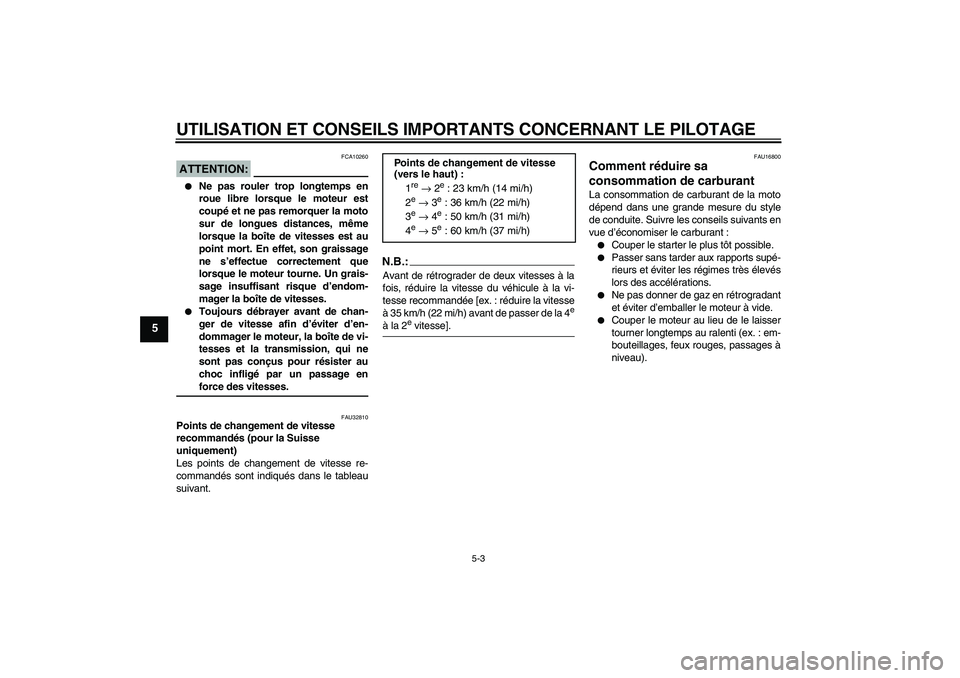 UTILISATION ET CONSEILS IMPORTANTS CONCERNANT LE PILOTAGE

5

FCA10260

ATTENTION:

● Ne pas rouler trop longtemps en roue libre lorsque le moteur est coupé et ne pas remorquer la moto sur de longues distances, même lorsque la boîte de vitesses est au point mort. En effet, son graissage ne s'effectue correctement que lorsque le moteur tourne. Un graissage insuffisant risque d'endommager la boîte de vitesses.
● Toujours débrayer avant de changer de vitesse afin d'éviter d'endommager le moteur, la boîte de vitesses et la transmission, qui ne sont pas conçus pour résister au choc infligé par un passage en force des vitesses.

FAU32810

Points de changement de vitesse recommandés (pour la Suisse uniquement)
Les points de changement de vitesse recommandés sont indiqués dans le tableau suivant.

Points de changement de vitesse (vers le haut) :
$1^{re} \rightarrow 2^{e}$ : 23 km/h (14 mi/h)
$2^{e} \rightarrow 3^{e}$ : 36 km/h (22 mi/h)
$3^{e} \rightarrow 4^{e}$ : 50 km/h (31 mi/h)
$4^{e} \rightarrow 5^{e}$ : 60 km/h (37 mi/h)

N.B.:
Avant de rétrograder de deux vitesses à la fois, réduire la vitesse du véhicule à la vitesse recommandée [ex. : réduire la vitesse à 35 km/h (22 mi/h) avant de passer de la $4^{e}$ à la $2^{e}$ vitesse].

FAU16800

Comment réduire sa consommation de carburant
La consommation de carburant de la moto dépend dans une grande mesure du style de conduite. Suivre les conseils suivants en vue d'économiser le carburant :
● Couper le starter le plus tôt possible.
● Passer sans tarder aux rapports supérieurs et éviter les régimes très élevés lors des accélérations.
● Ne pas donner de gaz en rétrogradant et éviter d'emballer le moteur à vide.
● Couper le moteur au lieu de le laisser tourner longtemps au ralenti (ex. : embouteillages, feux rouges, passages à niveau).

5-3

carmanualsonline.info